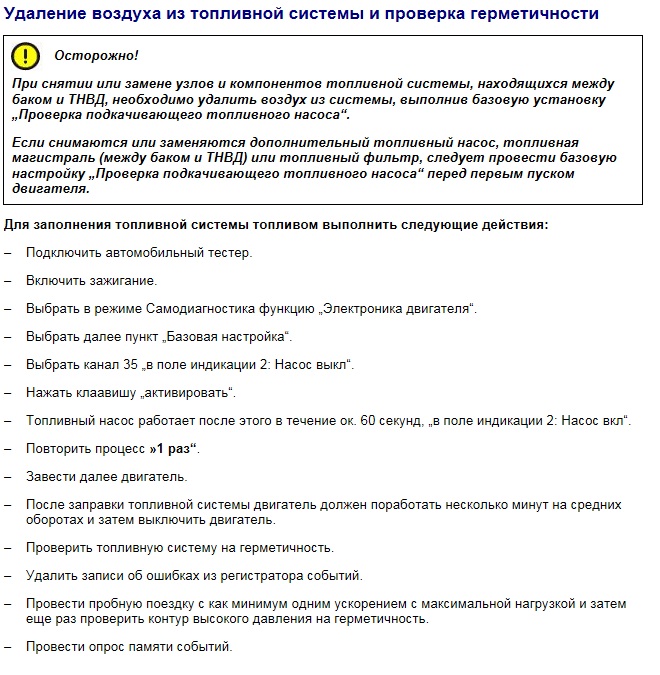 Удаление воздуха из топливной системы и проверка герметичности

Осторожно!

При снятии или замене узлов и компонентов топливной системы, находящихся между баком и ТНВД, необходимо удалить воздух из системы, выполнив базовую установку „Проверка подкачивающего топливного насоса“.

Если снимаются или заменяются дополнительный топливный насос, топливная магистраль (между баком и ТНВД) или топливный фильтр, следует провести базовую настройку „Проверка подкачивающего топливного насоса“ перед первым пуском двигателя.

Для заполнения топливной системы топливом выполнить следующие действия:

– Подключить автомобильный тестер.

– Включить зажигание.

– Выбрать в режиме Самодиагностика функцию „Электроника двигателя“.

– Выбрать далее пункт „Базовая настройка“.

– Выбрать канал 35 „в поле индикации 2: Насос выкл“.

– Нажать клаавишу „активировать“.

– Топливный насос работает после этого в течение ок. 60 секунд, „в поле индикации 2: Насос вкл“.

– Повторить процесс »1 раз“.

– Завести далее двигатель.

– После заправки топливной системы двигатель должен поработать несколько минут на средних оборотах и затем выключить двигатель.

– Проверить топливную систему на герметичность.

– Удалить записи об ошибках из регистратора событий.

– Провести пробную поездку с как минимум одним ускорением с максимальной нагрузкой и затем еще раз проверить контур высокого давления на герметичность.

– Провести опрос памяти событий.